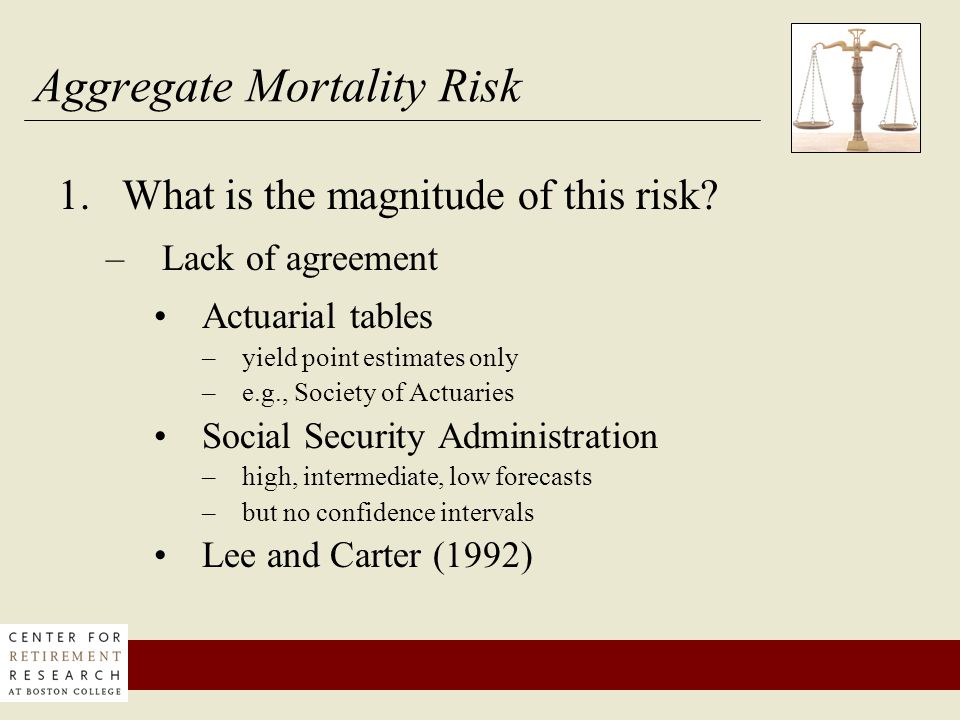 Aggregate Mortality Risk

1. What is the magnitude of this risk?

– Lack of agreement

• Actuarial tables
– yield point estimates only
– e.g., Society of Actuaries

• Social Security Administration
– high, intermediate, low forecasts
– but no confidence intervals

• Lee and Carter (1992)

CENTER FOR RETIREMENT RESEARCH AT BOSTON COLLEGE